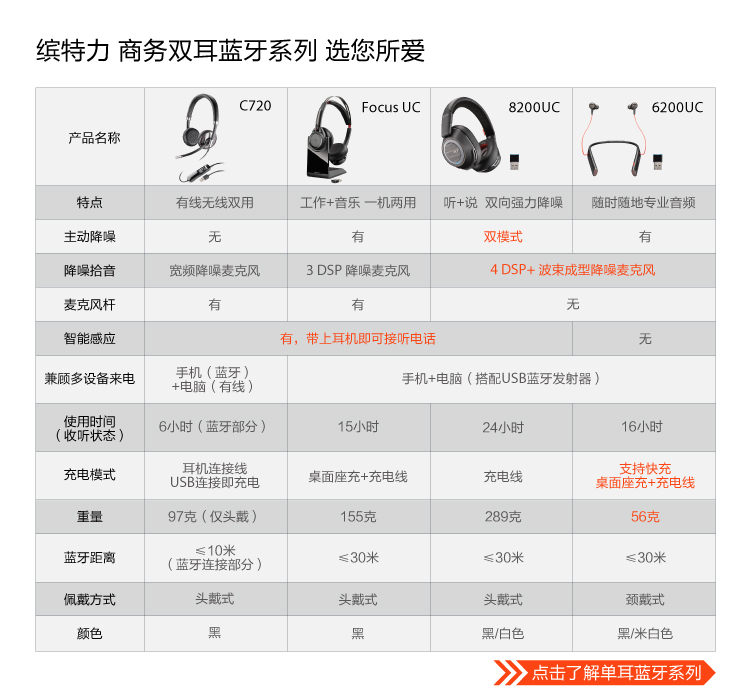 缤特力 商务双耳蓝牙系列 选您所爱

| 产品名称 | C720 | Focus UC | 8200UC | 6200UC |
|---|---|---|---|---|
| 特点 | 有线无线双用 | 工作+音乐 一机两用 | 听+说 双向强力降噪 | 随时随地专业音频 |
| 主动降噪 | 无 | 有 | 双模式 | 有 |
| 降噪拾音 | 宽频降噪麦克风 | 3 DSP 降噪麦克风 | 4 DSP+ 波束成型降噪麦克风 | |
| 麦克风杆 | 有 | 有 | 无 | |
| 智能感应 | 有，带上耳机即可接听电话 | | | 无 |
| 兼顾多设备来电 | 手机（蓝牙）+电脑（有线） | 手机+电脑（搭配USB蓝牙发射器） | | |
| 使用时间（收听状态） | 6小时（蓝牙部分） | 15小时 | 24小时 | 16小时 |
| 充电模式 | 耳机连接线 USB连接即充电 | 桌面座充+充电线 | 充电线 | 支持快充 桌面座充+充电线 |
| 重量 | 97克（仅头戴） | 155克 | 289克 | 56克 |
| 蓝牙距离 | ≤10米（蓝牙连接部分） | ≤30米 | ≤30米 | ≤30米 |
| 佩戴方式 | 头戴式 | 头戴式 | 头戴式 | 颈戴式 |
| 颜色 | 黑 | 黑 | 黑/白色 | 黑/米白色 |

点击了解单耳蓝牙系列